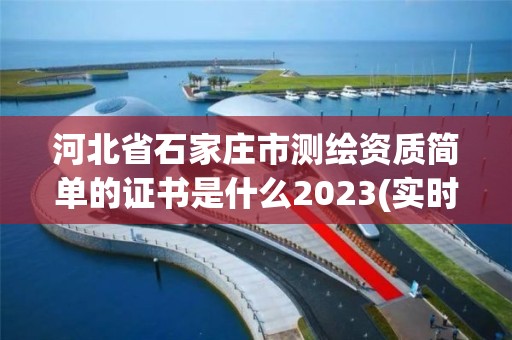 河北省石家庄市测绘资质简单的证书是什么2023(实时